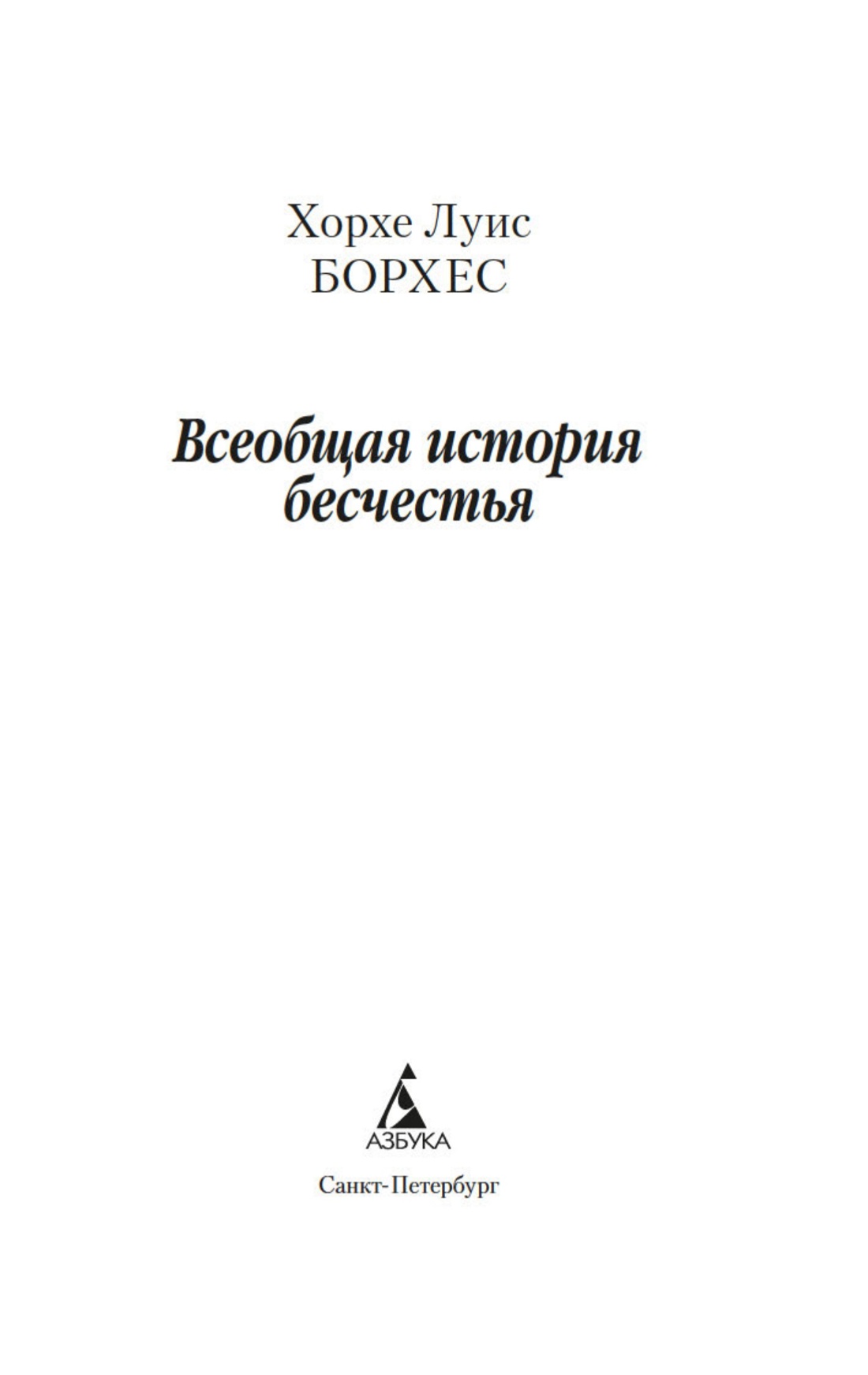 Хорхе Луис
БОРХЕС

Всеобщая история
бесчестья

АЗБУКА

Санкт-Петербург